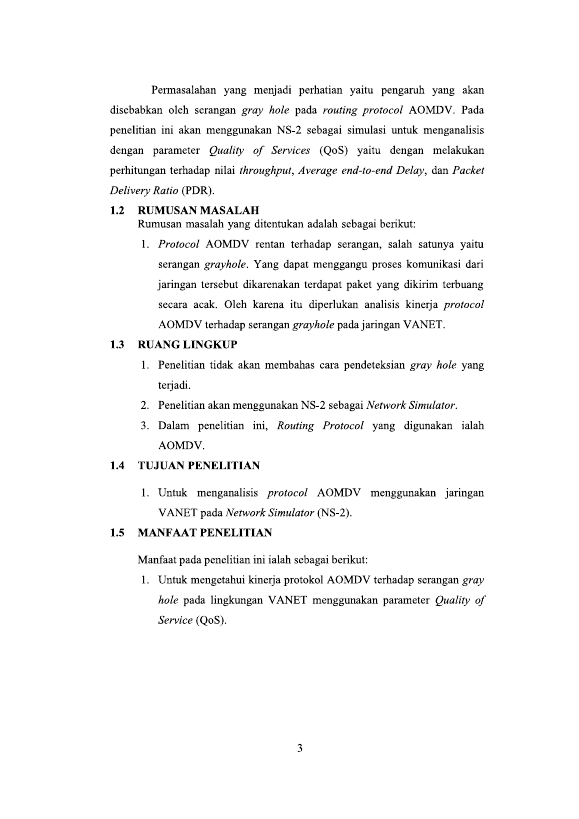 Permasalahan yang menjadi perhatian yaitu pengaruh yang akan disebabkan oleh serangan gray hole pada routing protocol AOMDV. Pada penelitian ini akan menggunakan NS-2 sebagai simulasi untuk menganalisis dengan parameter Quality of Services (QoS) yaitu dengan melakukan perhitungan terhadap nilai throughput, Average end-to-end Delay, dan Packet Delivery Ratio (PDR).

1.2 RUMUSAN MASALAH
Rumusan masalah yang ditentukan adalah sebagai berikut:

1. Protocol AOMDV rentan terhadap serangan, salah satunya yaitu serangan grayhole. Yang dapat menggangu proses komunikasi dari jaringan tersebut dikarenakan terdapat paket yang dikirim terbuang secara acak. Oleh karena itu diperlukan analisis kinerja protocol AOMDV terhadap serangan grayhole pada jaringan VANET.

1.3 RUANG LINGKUP

1. Penelitian tidak akan membahas cara pendeteksian gray hole yang terjadi.
2. Penelitian akan menggunakan NS-2 sebagai Network Simulator.
3. Dalam penelitian ini, Routing Protocol yang digunakan ialah AOMDV.

1.4 TUJUAN PENELITIAN

1. Untuk menganalisis protocol AOMDV menggunakan jaringan VANET pada Network Simulator (NS-2).

1.5 MANFAAT PENELITIAN

Manfaat pada penelitian ini ialah sebagai berikut:

1. Untuk mengetahui kinerja protokol AOMDV terhadap serangan gray hole pada lingkungan VANET menggunakan parameter Quality of Service (QoS).

3